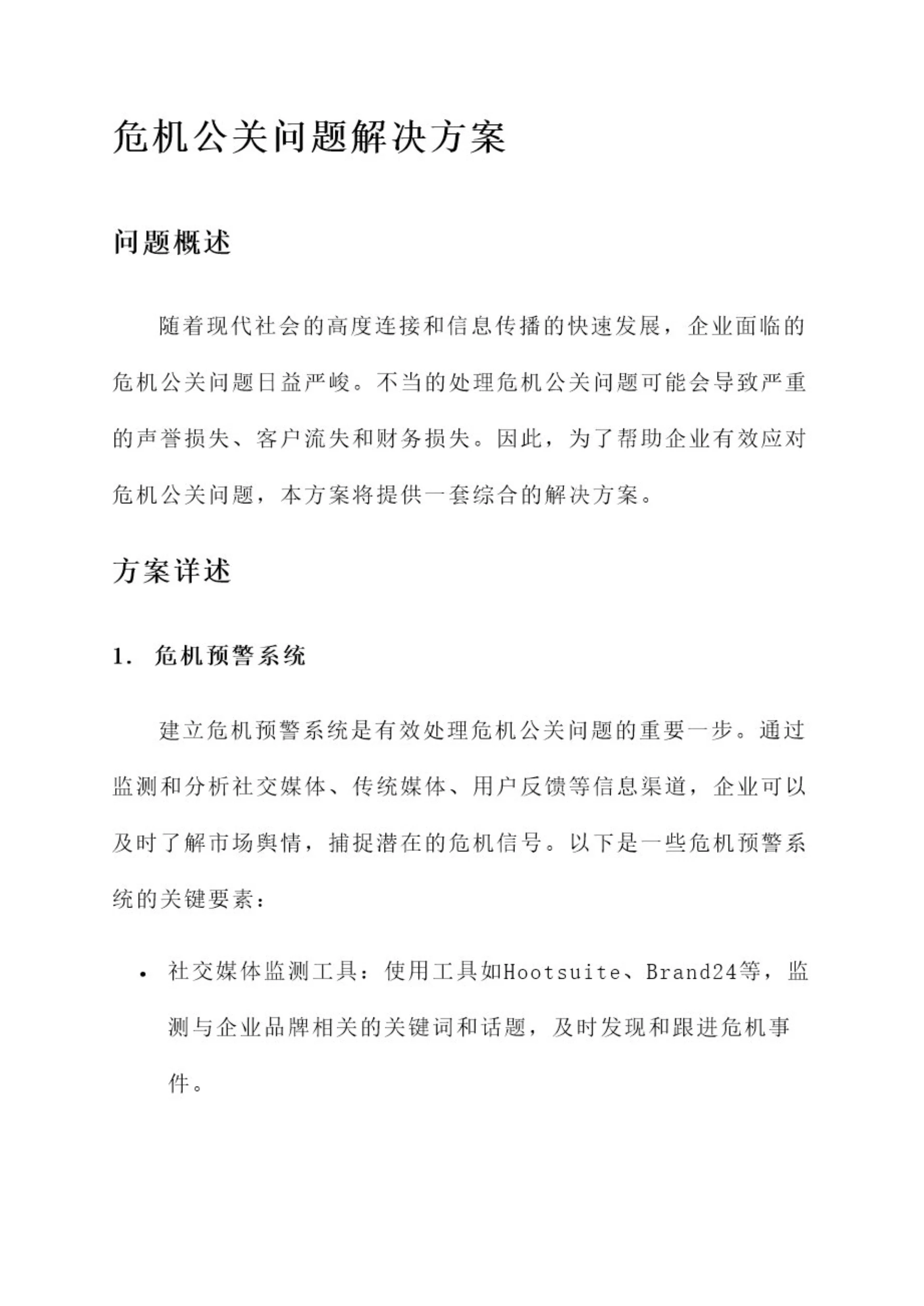 危机公关问题解决方案

问题概述

随着现代社会的高度连接和信息传播的快速发展，企业面临的危机公关问题日益严峻。不当的处理危机公关问题可能会导致严重的声誉损失、客户流失和财务损失。因此，为了帮助企业有效应对危机公关问题，本方案将提供一套综合的解决方案。

方案详述

1. 危机预警系统

建立危机预警系统是有效处理危机公关问题的重要一步。通过监测和分析社交媒体、传统媒体、用户反馈等信息渠道，企业可以及时了解市场舆情，捕捉潜在的危机信号。以下是一些危机预警系统的关键要素：

• 社交媒体监测工具：使用工具如Hootsuite、Brand24等，监测与企业品牌相关的关键词和话题，及时发现和跟进危机事件。